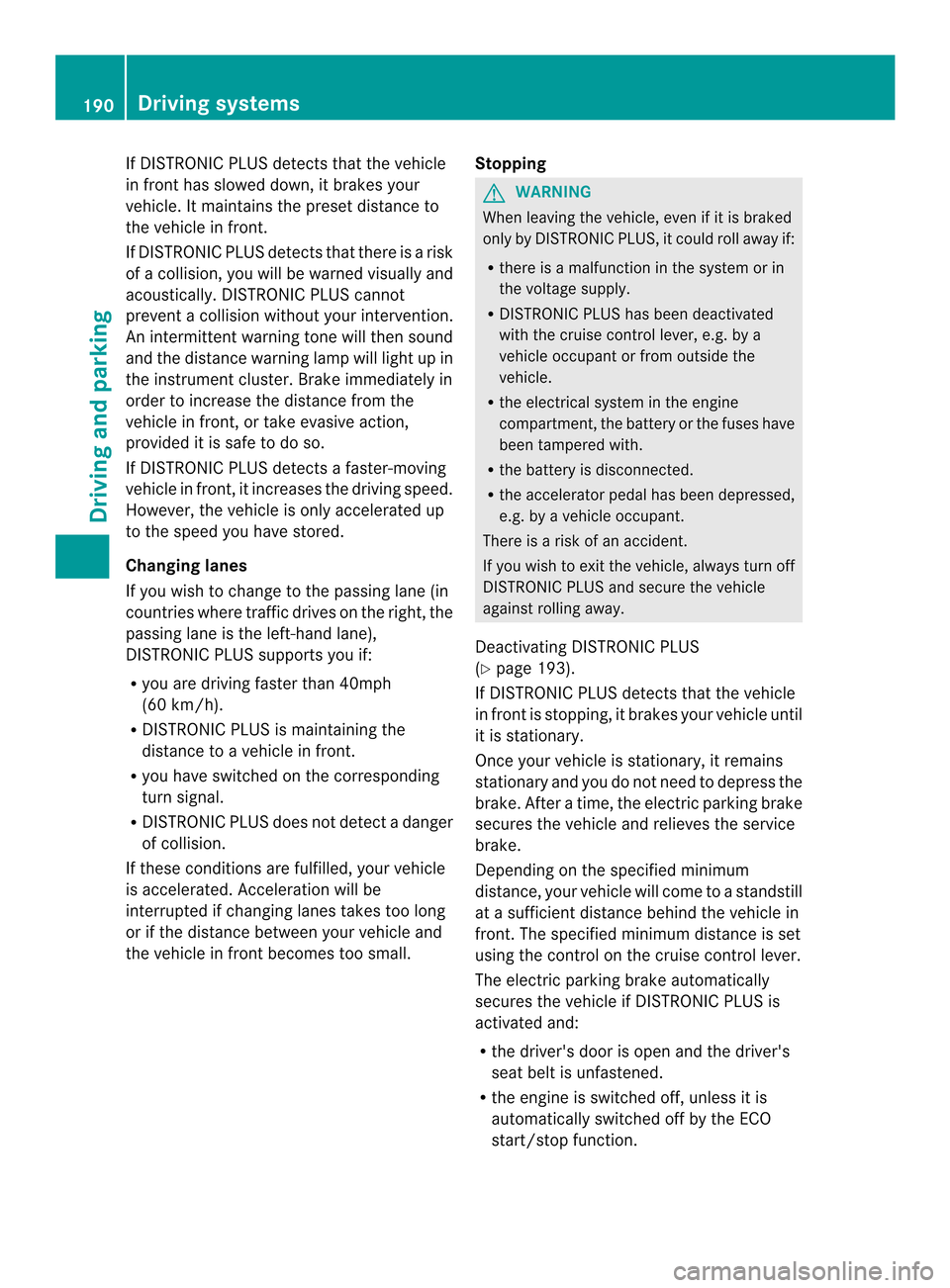 190 Driving systems

Driving and parking

If DISTRONIC PLUS detects that the vehicle in front has slowed down, it brakes your vehicle. It maintains the preset distance to the vehicle in front.

If DISTRONIC PLUS detects that there is a risk of a collision, you will be warned visually and acoustically. DISTRONIC PLUS cannot prevent a collision without your intervention. An intermittent warning tone will then sound and the distance warning lamp will light up in the instrument cluster. Brake immediately in order to increase the distance from the vehicle in front, or take evasive action, provided it is safe to do so.

If DISTRONIC PLUS detects a faster-moving vehicle in front, it increases the driving speed. However, the vehicle is only accelerated up to the speed you have stored.

Changing lanes

If you wish to change to the passing lane (in countries where traffic drives on the right, the passing lane is the left-hand lane), DISTRONIC PLUS supports you if:

• you are driving faster than 40mph (60 km/h).
• DISTRONIC PLUS is maintaining the distance to a vehicle in front.
• you have switched on the corresponding turn signal.
• DISTRONIC PLUS does not detect a danger of collision.

If these conditions are fulfilled, your vehicle is accelerated. Acceleration will be interrupted if changing lanes takes too long or if the distance between your vehicle and the vehicle in front becomes too small.

Stopping

WARNING

When leaving the vehicle, even if it is braked only by DISTRONIC PLUS, it could roll away if:

• there is a malfunction in the system or in the voltage supply.
• DISTRONIC PLUS has been deactivated with the cruise control lever, e.g. by a vehicle occupant or from outside the vehicle.
• the electrical system in the engine compartment, the battery or the fuses have been tampered with.
• the battery is disconnected.
• the accelerator pedal has been depressed, e.g. by a vehicle occupant.

There is a risk of an accident.

If you wish to exit the vehicle, always turn off DISTRONIC PLUS and secure the vehicle against rolling away.

Deactivating DISTRONIC PLUS (▷ page 193).

If DISTRONIC PLUS detects that the vehicle in front is stopping, it brakes your vehicle until it is stationary.

Once your vehicle is stationary, it remains stationary and you do not need to depress the brake. After a time, the electric parking brake secures the vehicle and relieves the service brake.

Depending on the specified minimum distance, your vehicle will come to a standstill at a sufficient distance behind the vehicle in front. The specified minimum distance is set using the control on the cruise control lever.

The electric parking brake automatically secures the vehicle if DISTRONIC PLUS is activated and:

• the driver's door is open and the driver's seat belt is unfastened.
• the engine is switched off, unless it is automatically switched off by the ECO start/stop function.

carmanualsonline.info